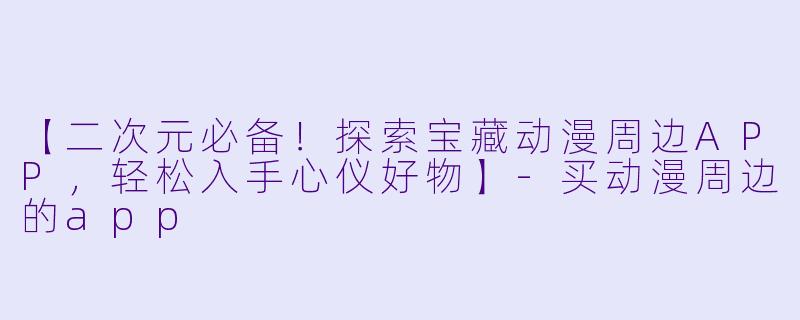 【二次元必备！探索宝藏动漫周边APP，轻松入手心仪好物】- 买动漫周边的app